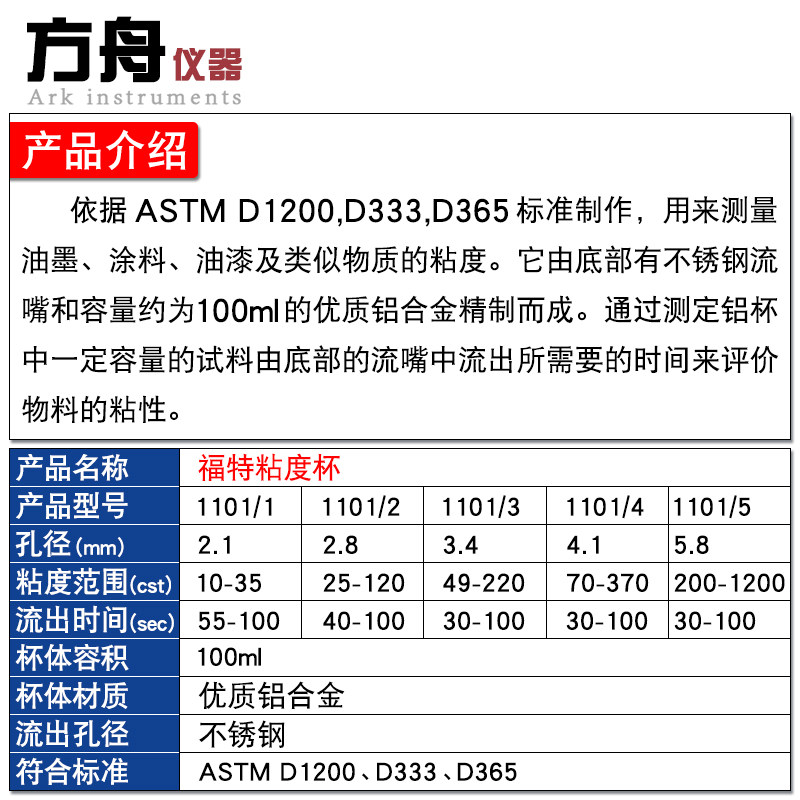 方舟仪器
Ark instruments

产品介绍

依据ASTM D1200,D333,D365标准制作，用来测量油墨、涂料、油漆及类似物质的粘度。它由底部有不锈钢流嘴和容量约为100ml的优质铝合金精制而成。通过测定铝杯中一定容量的试料由底部的流嘴中流出所需要的时间来评价物料的粘性。

| 产品名称 | 福特粘度杯 | | | | |
|---|---|---|---|---|---|
| 产品型号 | 1101/1 | 1101/2 | 1101/3 | 1101/4 | 1101/5 |
| 孔径(mm) | 2.1 | 2.8 | 3.4 | 4.1 | 5.8 |
| 粘度范围(cst) | 10-35 | 25-120 | 49-220 | 70-370 | 200-1200 |
| 流出时间(sec) | 55-100 | 40-100 | 30-100 | 30-100 | 30-100 |
| 杯体容积 | 100ml | | | | |
| 杯体材质 | 优质铝合金 | | | | |
| 流出孔径 | 不锈钢 | | | | |
| 符合标准 | ASTM D1200、D333、D365 | | | | |